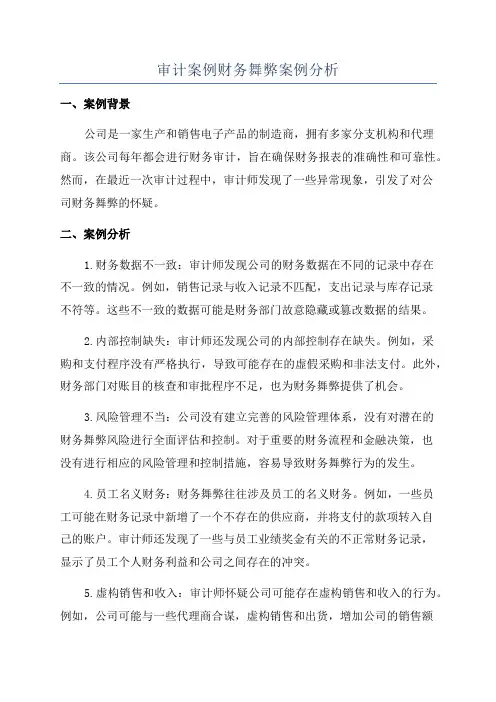 审计案例财务舞弊案例分析

一、案例背景

公司是一家生产和销售电子产品的制造商，拥有多家分支机构和代理商。该公司每年都会进行财务审计，旨在确保财务报表的准确性和可靠性。然而，在最近一次审计过程中，审计师发现了一些异常现象，引发了对公司财务舞弊的怀疑。

二、案例分析

1.财务数据不一致：审计师发现公司的财务数据在不同的记录中存在不一致的情况。例如，销售记录与收入记录不匹配，支出记录与库存记录不符等。这些不一致的数据可能是财务部门故意隐藏或篡改数据的结果。

2.内部控制缺失：审计师还发现公司的内部控制存在缺失。例如，采购和支付程序没有严格执行，导致可能存在的虚假采购和非法支付。此外，财务部门对账目的核查和审批程序不足，也为财务舞弊提供了机会。

3.风险管理不当：公司没有建立完善的风险管理体系，没有对潜在的财务舞弊风险进行全面评估和控制。对于重要的财务流程和金融决策，也没有进行相应的风险管理和控制措施，容易导致财务舞弊行为的发生。

4.员工名义财务：财务舞弊往往涉及员工的名义财务。例如，一些员工可能在财务记录中新增了一个不存在的供应商，并将支付的款项转入自己的账户。审计师还发现了一些与员工业绩奖金有关的不正常财务记录，显示了员工个人财务利益和公司之间存在的冲突。

5.虚构销售和收入：审计师怀疑公司可能存在虚构销售和收入的行为。例如，公司可能与一些代理商合谋，虚构销售和出货，增加公司的销售额